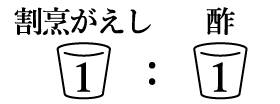 割烹がえし　酢

1 : 1